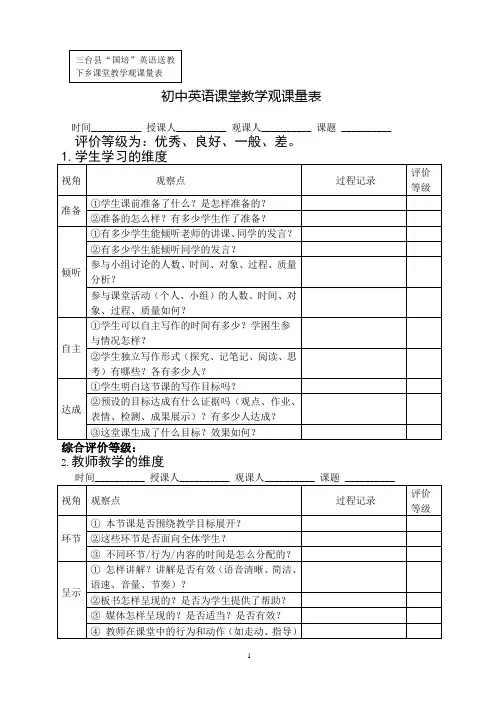 三台县“国培”英语送教下乡课堂教学观课量表

初中英语课堂教学观课量表

时间__________ 授课人__________ 观课人__________ 课题 __________

评价等级为：优秀、良好、一般、差。

1. 学生学习的维度

| 视角 | 观察点 | 过程记录 | 评价等级 |
|---|---|---|---|
| 准备 | ①学生课前准备了什么？是怎样准备的？ | | |
| | ②准备的怎么样？有多少学生作了准备？ | | |
| 倾听 | ①有多少学生能倾听老师的讲课、同学的发言？ | | |
| | ②有多少学生能倾听同学的发言？ | | |
| | 参与小组讨论的人数、时间、对象、过程、质量分析？ | | |
| | 参与课堂活动（个人、小组）的人数、时间、对象、过程、质量如何？ | | |
| 自主 | ①学生可以自主写作的时间有多少？学困生参与情况怎样？ | | |
| | ②学生独立写作形式（探究、记笔记、阅读、思考）有哪些？各有多少人？ | | |
| 达成 | ①学生明白这节课的写作目标吗？ | | |
| | ②预设的目标达成有什么证据吗（观点、作业、表情、检测、成果展示）？有多少人达成？ | | |
| | ③这堂课生成了什么目标？效果如何？ | | |

综合评价等级：

2. 教师教学的维度

时间__________ 授课人__________ 观课人__________ 课题 __________

| 视角 | 观察点 | 过程记录 | 评价等级 |
|---|---|---|---|
| 环节 | ① 本节课是否围绕教学目标展开？ | | |
| | ②这些环节是否面向全体学生？ | | |
| | ③ 不同环节/行为/内容的时间是怎么分配的？ | | |
| 呈示 | ① 怎样讲解？讲解是否有效（语音清晰、简洁、语速、音量、节奏）？ | | |
| | ②板书怎样呈现的？是否为学生提供了帮助？ | | |
| | ③ 媒体怎样呈现的？是否适当？是否有效？ | | |
| | ④ 教师在课堂中的行为和动作（如走动、指导） | | |

1